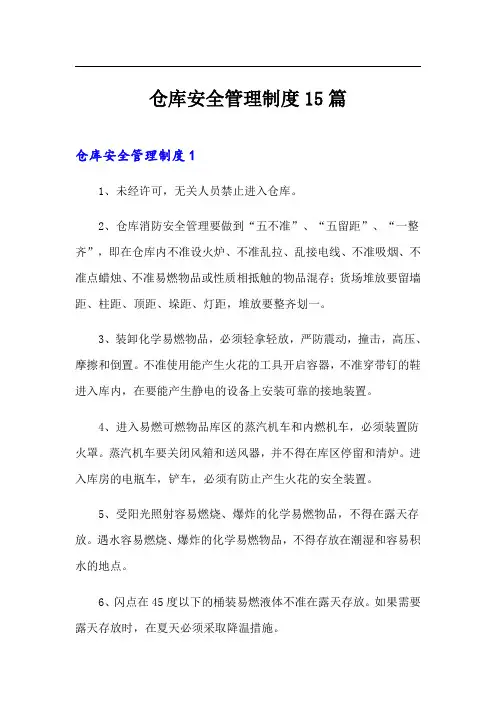 仓库安全管理制度15篇

仓库安全管理制度1

1、未经许可，无关人员禁止进入仓库。

2、仓库消防安全管理要做到“五不准”、“五留距”、“一整齐”，即在仓库内不准设火炉、不准乱拉、乱接电线、不准吸烟、不准点蜡烛、不准易燃物品或性质相抵触的物品混存；货场堆放要留墙距、柱距、顶距、垛距、灯距，堆放要整齐划一。

3、装卸化学易燃物品，必须轻拿轻放，严防震动，撞击，高压、摩擦和倒置。不准使用能产生火花的工具开启容器，不准穿带钉的鞋进入库内，在要能产生静电的设备上安装可靠的接地装置。

4、进入易燃可燃物品库区的蒸汽机车和内燃机车，必须装置防火罩。蒸汽机车要关闭风箱和送风器，并不得在库区停留和清炉。进入库房的电瓶车，铲车，必须有防止产生火花的安全装置。

5、受阳光照射容易燃烧、爆炸的化学易燃物品，不得在露天存放。遇水容易燃烧、爆炸的化学易燃物品，不得存放在潮湿和容易积水的地点。

6、闪点在45度以下的桶装易燃液体不准在露天存放。如果需要露天存放时，在夏天必须采取降温措施。